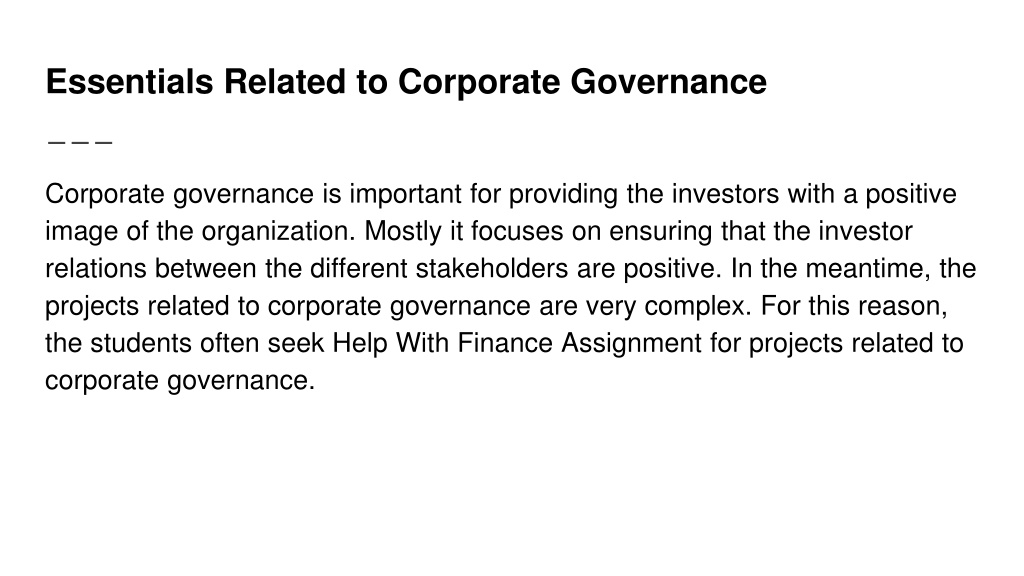 Essentials Related to Corporate Governance

———

Corporate governance is important for providing the investors with a positive image of the organization. Mostly it focuses on ensuring that the investor relations between the different stakeholders are positive. In the meantime, the projects related to corporate governance are very complex. For this reason, the students often seek Help With Finance Assignment for projects related to corporate governance.